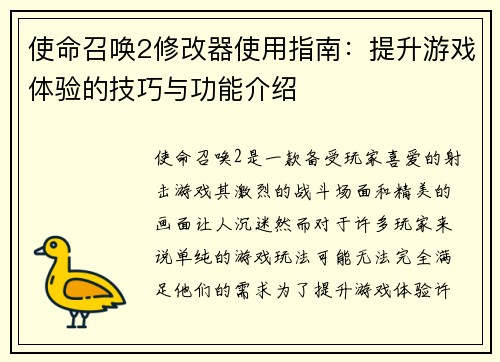 使命召唤2修改器使用指南：提升游戏体验的技巧与功能介绍

使命召唤2是一款备受玩家喜爱的射击游戏其激烈的战斗场面和精美的画面让人沉迷然而对于许多玩家来说单纯的游戏玩法可能无法完全满足他们的需求为了提升游戏体验许